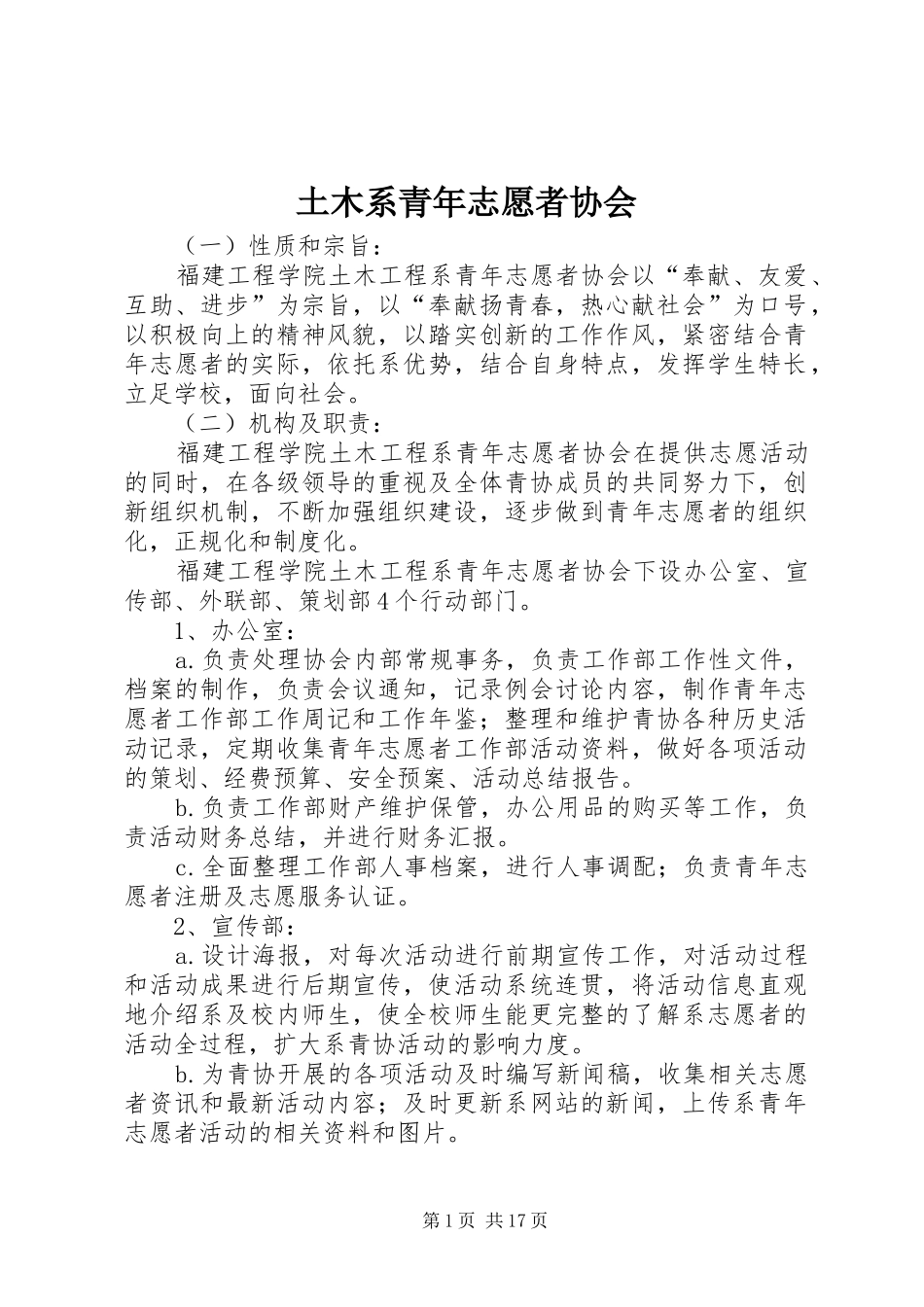 土木系青年志愿者协会

（一）性质和宗旨：

福建工程学院土木工程系青年志愿者协会以“奉献、友爱、互助、进步”为宗旨，以“奉献扬青春，热心献社会”为口号，以积极向上的精神风貌，以踏实创新的工作作风，紧密结合青年志愿者的实际，依托系优势，结合自身特点，发挥学生特长，立足学校，面向社会。

（二）机构及职责：

福建工程学院土木工程系青年志愿者协会在提供志愿活动的同时，在各级领导的重视及全体青协成员的共同努力下，创新组织机制，不断加强组织建设，逐步做到青年志愿者的组织化，正规化和制度化。

福建工程学院土木工程系青年志愿者协会下设办公室、宣传部、外联部、策划部4个行动部门。

1、办公室：

a.负责处理协会内部常规事务，负责工作部工作性文件，档案的制作，负责会议通知，记录例会讨论内容，制作青年志愿者工作部工作周记和工作年鉴；整理和维护青协各种历史活动记录，定期收集青年志愿者工作部活动资料，做好各项活动的策划、经费预算、安全预案、活动总结报告。

b.负责工作部财产维护保管，办公用品的购买等工作，负责活动财务总结，并进行财务汇报。

c.全面整理工作部人事档案，进行人事调配；负责青年志愿者注册及志愿服务认证。

2、宣传部：

a.设计海报，对每次活动进行前期宣传工作，对活动过程和活动成果进行后期宣传，使活动系统连贯，将活动信息直观地介绍系及校内师生，使全校师生能更完整的了解系志愿者的活动全过程，扩大系青协活动的影响力度。

b.为青协开展的各项活动及时编写新闻稿，收集相关志愿者资讯和最新活动内容；及时更新系网站的新闻，上传系青年志愿者活动的相关资料和图片。

第1页 共17页